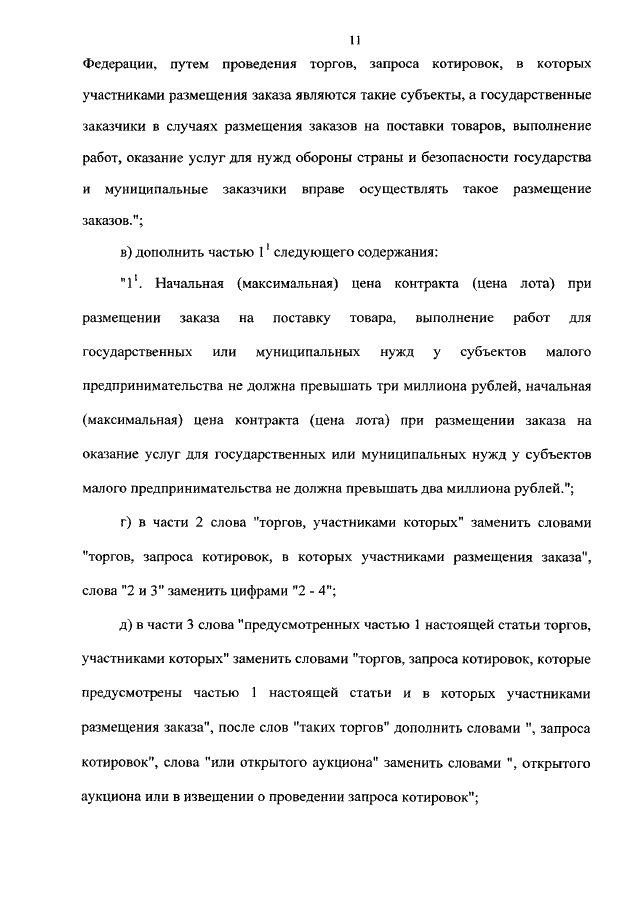 11

Федерации, путем проведения торгов, запроса котировок, в которых участниками размещения заказа являются такие субъекты, а государственные заказчики в случаях размещения заказов на поставки товаров, выполнение работ, оказание услуг для нужд обороны страны и безопасности государства и муниципальные заказчики вправе осуществлять такое размещение заказов.";

в) дополнить частью $1^1$ следующего содержания:

"$1^1$. Начальная (максимальная) цена контракта (цена лота) при размещении заказа на поставку товара, выполнение работ для государственных или муниципальных нужд у субъектов малого предпринимательства не должна превышать три миллиона рублей, начальная (максимальная) цена контракта (цена лота) при размещении заказа на оказание услуг для государственных или муниципальных нужд у субъектов малого предпринимательства не должна превышать два миллиона рублей.";

г) в части 2 слова "торгов, участниками которых" заменить словами "торгов, запроса котировок, в которых участниками размещения заказа", слова "2 и 3" заменить цифрами "2 - 4";

д) в части 3 слова "предусмотренных частью 1 настоящей статьи торгов, участниками которых" заменить словами "торгов, запроса котировок, которые предусмотрены частью 1 настоящей статьи и в которых участниками размещения заказа", после слов "таких торгов" дополнить словами ", запроса котировок", слова "или открытого аукциона" заменить словами ", открытого аукциона или в извещении о проведении запроса котировок";